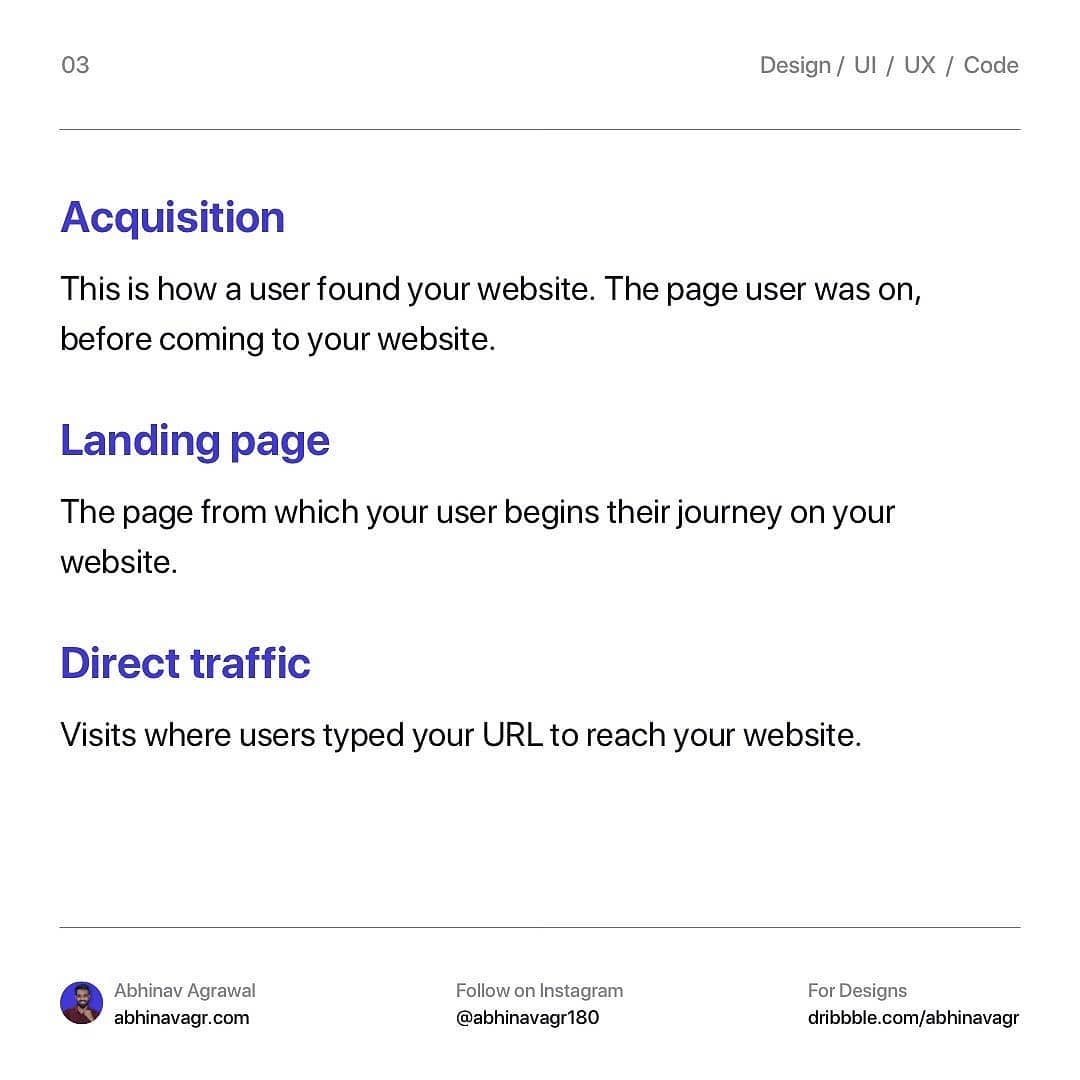 03

Design / UI / UX / Code

Acquisition

This is how a user found your website. The page user was on, before coming to your website.

Landing page

The page from which your user begins their journey on your website.

Direct traffic

Visits where users typed your URL to reach your website.

Abhinav Agrawal
abhinavagr.com

Follow on Instagram
@abhinavagr180

For Designs
dribbble.com/abhinavagr